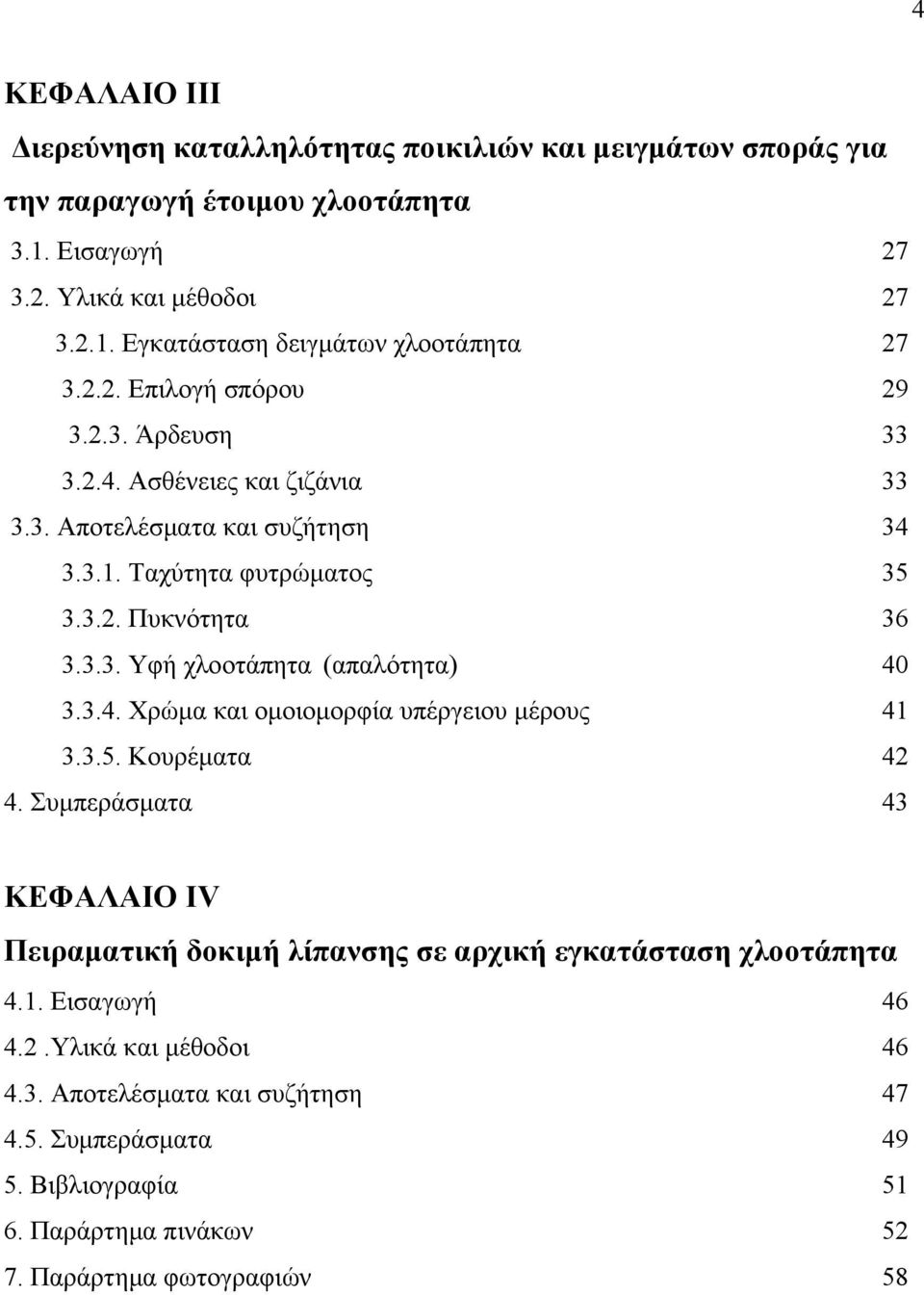 4

ΚΕΦΑΛΑΙΟ ΙΙΙ

Διερεύνηση καταλληλότητας ποικιλιών και μειγμάτων σποράς για την παραγωγή έτοιμου χλοοτάπητα

3.1. Εισαγωγή 27
3.2. Υλικά και μέθοδοι 27
3.2.1. Εγκατάσταση δειγμάτων χλοοτάπητα 27
3.2.2. Επιλογή σπόρου 29
3.2.3. Άρδευση 33
3.2.4. Ασθένειες και ζιζάνια 33
3.3. Αποτελέσματα και συζήτηση 34
3.3.1. Ταχύτητα φυτρώματος 35
3.3.2. Πυκνότητα 36
3.3.3. Υφή χλοοτάπητα (απαλότητα) 40
3.3.4. Χρώμα και ομοιομορφία υπέργειου μέρους 41
3.3.5. Κουρέματα 42
4. Συμπεράσματα 43

ΚΕΦΑΛΑΙΟ IV

Πειραματική δοκιμή λίπανσης σε αρχική εγκατάσταση χλοοτάπητα

4.1. Εισαγωγή 46
4.2 .Υλικά και μέθοδοι 46
4.3. Αποτελέσματα και συζήτηση 47
4.5. Συμπεράσματα 49
5. Βιβλιογραφία 51
6. Παράρτημα πινάκων 52
7. Παράρτημα φωτογραφιών 58